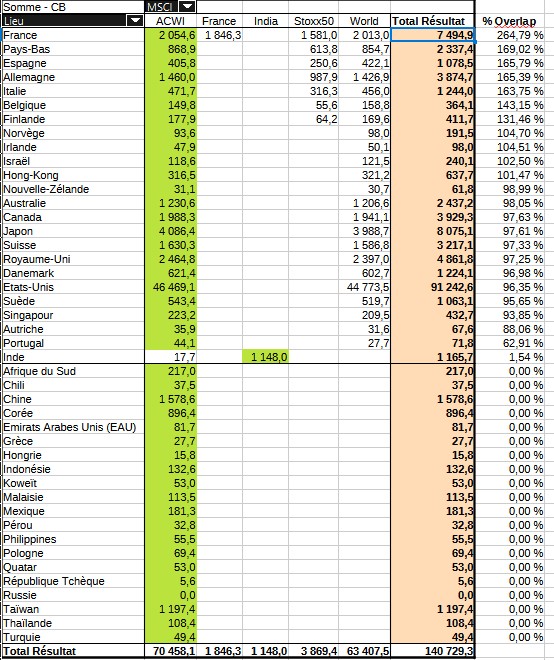 | Somme - CB | MSCI | | | | | | |
|---|---|---|---|---|---|---|---|
| Lieu | ACWI | France | India | Stoxx50 | World | Total Résultat | % Overlap |
| France | 2 054,6 | 1 846,3 | | 1 581,0 | 2 013,0 | 7 494,9 | 264,79 % |
| Pays-Bas | 868,9 | | | 613,8 | 854,7 | 2 337,4 | 169,02 % |
| Espagne | 405,8 | | | 250,6 | 422,1 | 1 078,5 | 165,79 % |
| Allemagne | 1 460,0 | | | 987,9 | 1 426,9 | 3 874,7 | 165,39 % |
| Italie | 471,7 | | | 316,3 | 456,0 | 1 244,0 | 163,75 % |
| Belgique | 149,8 | | | 55,6 | 158,8 | 364,1 | 143,15 % |
| Finlande | 177,9 | | | 64,2 | 169,6 | 411,7 | 131,46 % |
| Norvège | 93,6 | | | | 98,0 | 191,5 | 104,70 % |
| Irlande | 47,9 | | | | 50,1 | 98,0 | 104,51 % |
| Israël | 118,6 | | | | 121,5 | 240,1 | 102,50 % |
| Hong-Kong | 316,5 | | | | 321,2 | 637,7 | 101,47 % |
| Nouvelle-Zélande | 31,1 | | | | 30,7 | 61,8 | 98,99 % |
| Australie | 1 230,6 | | | | 1 206,6 | 2 437,2 | 98,05 % |
| Canada | 1 988,3 | | | | 1 941,1 | 3 929,3 | 97,63 % |
| Japon | 4 086,4 | | | | 3 988,7 | 8 075,1 | 97,61 % |
| Suisse | 1 630,3 | | | | 1 586,8 | 3 217,1 | 97,33 % |
| Royaume-Uni | 2 464,8 | | | | 2 397,0 | 4 861,8 | 97,25 % |
| Danemark | 621,4 | | | | 602,7 | 1 224,1 | 96,98 % |
| Etats-Unis | 46 469,1 | | | | 44 773,5 | 91 242,6 | 96,35 % |
| Suède | 543,4 | | | | 519,7 | 1 063,1 | 95,65 % |
| Singapour | 223,2 | | | | 209,5 | 432,7 | 93,85 % |
| Autriche | 35,9 | | | | 31,6 | 67,6 | 88,06 % |
| Portugal | 44,1 | | | | 27,7 | 71,8 | 62,91 % |
| Inde | 17,7 | | 1 148,0 | | | 1 165,7 | 1,54 % |
| Afrique du Sud | 217,0 | | | | | 217,0 | 0,00 % |
| Chili | 37,5 | | | | | 37,5 | 0,00 % |
| Chine | 1 578,6 | | | | | 1 578,6 | 0,00 % |
| Corée | 896,4 | | | | | 896,4 | 0,00 % |
| Emirats Arabes Unis (EAU) | 81,7 | | | | | 81,7 | 0,00 % |
| Grèce | 27,7 | | | | | 27,7 | 0,00 % |
| Hongrie | 15,8 | | | | | 15,8 | 0,00 % |
| Indonésie | 132,6 | | | | | 132,6 | 0,00 % |
| Koweït | 53,0 | | | | | 53,0 | 0,00 % |
| Malaisie | 113,5 | | | | | 113,5 | 0,00 % |
| Mexique | 181,3 | | | | | 181,3 | 0,00 % |
| Pérou | 32,8 | | | | | 32,8 | 0,00 % |
| Philippines | 55,5 | | | | | 55,5 | 0,00 % |
| Pologne | 69,4 | | | | | 69,4 | 0,00 % |
| Quatar | 53,0 | | | | | 53,0 | 0,00 % |
| République Tchèque | 5,6 | | | | | 5,6 | 0,00 % |
| Russie | 0,0 | | | | | 0,0 | 0,00 % |
| Taïwan | 1 197,4 | | | | | 1 197,4 | 0,00 % |
| Thaïlande | 108,4 | | | | | 108,4 | 0,00 % |
| Turquie | 49,4 | | | | | 49,4 | 0,00 % |
| Total Résultat | 70 458,1 | 1 846,3 | 1 148,0 | 3 869,4 | 63 407,5 | 140 729,3 | |